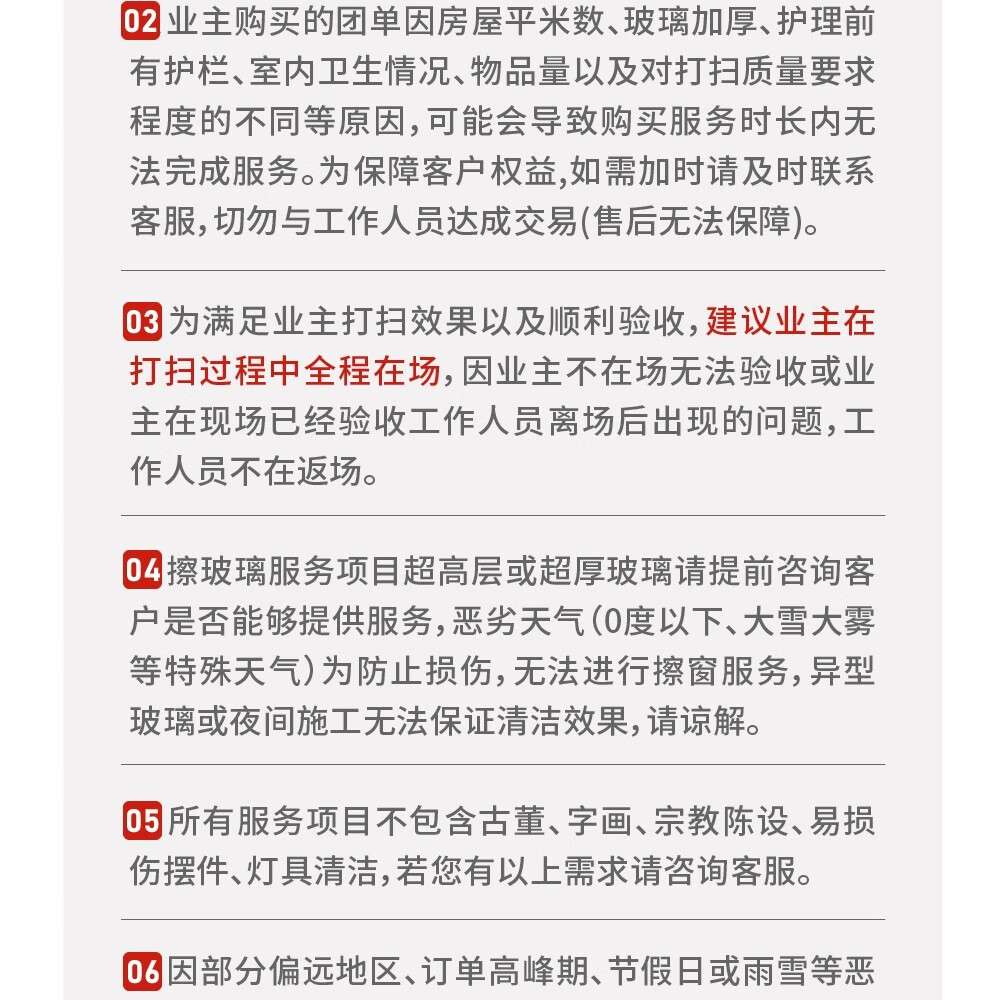 02 业主购买的团单因房屋平米数、玻璃加厚、护理前有护栏、室内卫生情况、物品量以及对打扫质量要求程度的不同等原因,可能会导致购买服务时长内无法完成服务。为保障客户权益,如需加时请及时联系客服,切勿与工作人员达成交易(售后无法保障)。

03 为满足业主打扫效果以及顺利验收,建议业主在打扫过程中全程在场,因业主不在场无法验收或业主在现场已经验收工作人员离场后出现的问题,工作人员不在返场。

04 擦玻璃服务项目超高层或超厚玻璃请提前咨询客户是否能够提供服务,恶劣天气(0度以下、大雪大雾等特殊天气)为防止损伤,无法进行擦窗服务,异型玻璃或夜间施工无法保证清洁效果,请谅解。

05 所有服务项目不包含古董、字画、宗教陈设、易损伤摆件、灯具清洁,若您有以上需求请咨询客服。

06 因部分偏远地区、订单高峰期、节假日或雨雪等恶